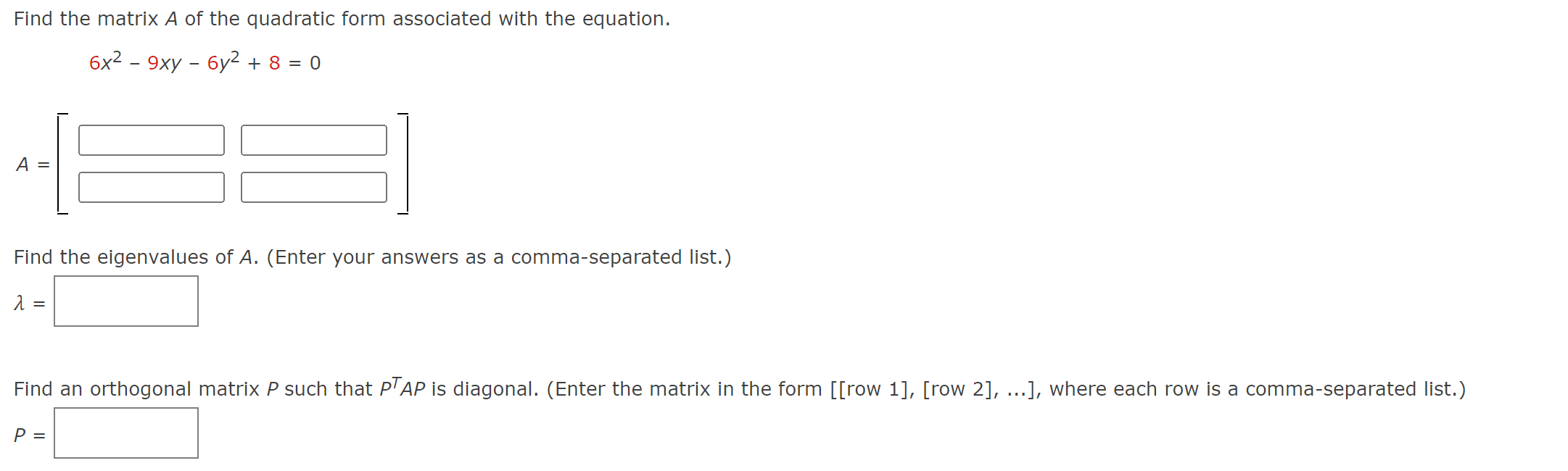 Find the matrix $A$ of the quadratic form associated with the equation.

$6x^2 - 9xy - 6y^2 + 8 = 0$

$A =$

Find the eigenvalues of $A$. (Enter your answers as a comma-separated list.)

$\lambda =$

Find an orthogonal matrix $P$ such that $P^TAP$ is diagonal. (Enter the matrix in the form [[row 1], [row 2], ...], where each row is a comma-separated list.)

$P =$